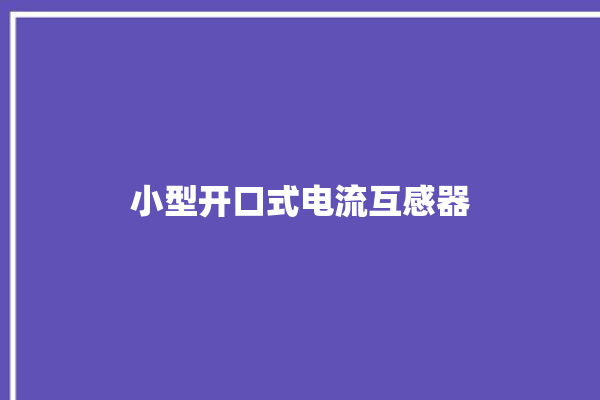 小型开口式电流互感器